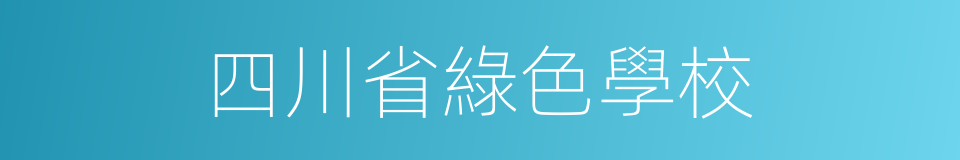 四川省綠色學校